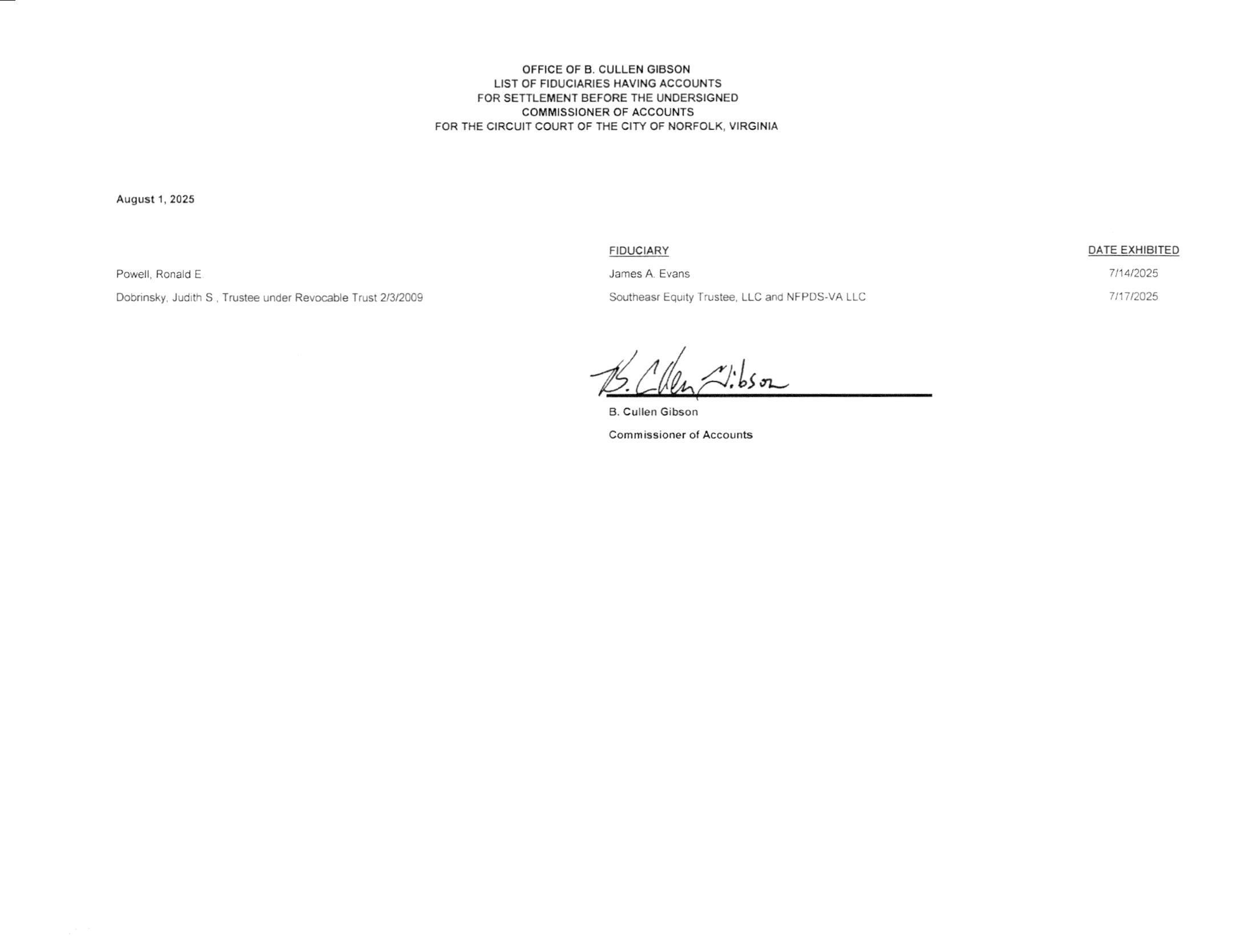 OFFICE OF B. CULLEN GIBSON
LIST OF FIDUCIARIES HAVING ACCOUNTS
FOR SETTLEMENT BEFORE THE UNDERSIGNED
COMMISSIONER OF ACCOUNTS
FOR THE CIRCUIT COURT OF THE CITY OF NORFOLK, VIRGINIA

August 1, 2025

| | FIDUCIARY | DATE EXHIBITED |
|---|---|---|
| Powell, Ronald E. | James A. Evans | 7/14/2025 |
| Dobrinsky, Judith S., Trustee under Revocable Trust 2/3/2009 | Southeasr Equity Trustee, LLC and NFPDS-VA LLC | 7/17/2025 |

B. Cullen Gibson

B. Cullen Gibson
Commissioner of Accounts